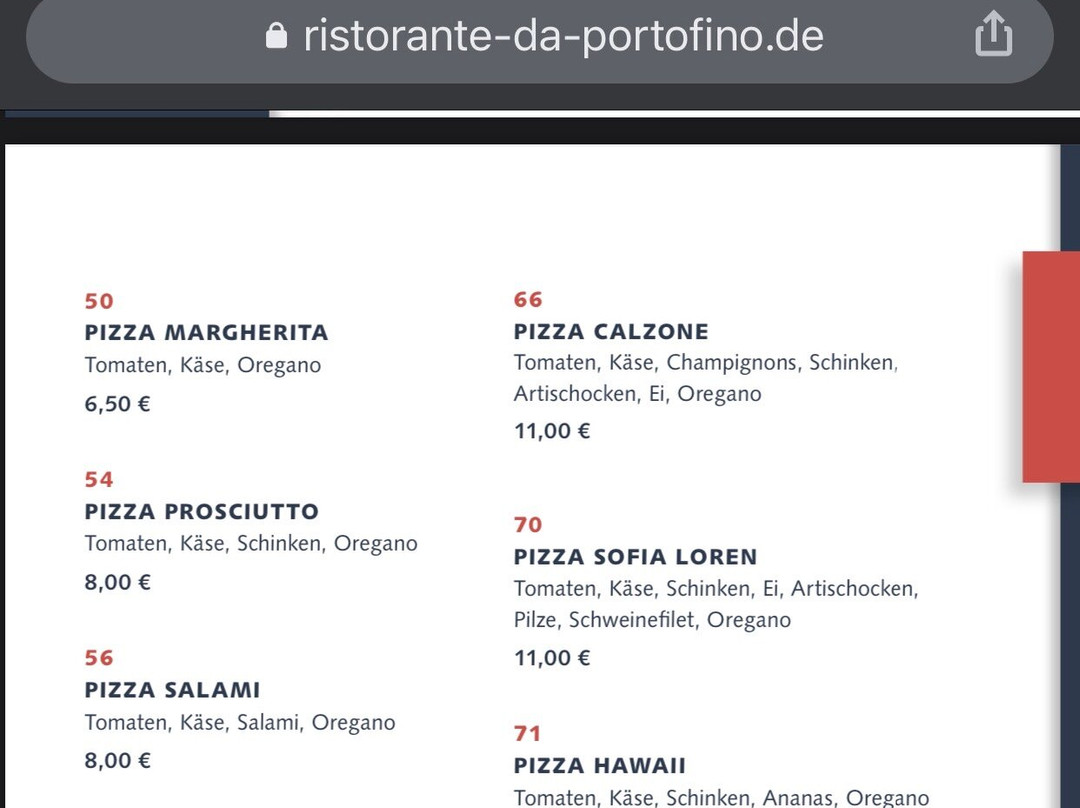 ristorante-da-portofino.de

50
PIZZA MARGHERITA
Tomaten, Käse, Oregano
6,50 €

54
PIZZA PROSCIUTTO
Tomaten, Käse, Schinken, Oregano
8,00 €

56
PIZZA SALAMI
Tomaten, Käse, Salami, Oregano
8,00 €

66
PIZZA CALZONE
Tomaten, Käse, Champignons, Schinken, Artischocken, Ei, Oregano
11,00 €

70
PIZZA SOFIA LOREN
Tomaten, Käse, Schinken, Ei, Artischocken, Pilze, Schweinefilet, Oregano
11,00 €

71
PIZZA HAWAII
Tomaten, Käse, Schinken, Ananas, Oregano